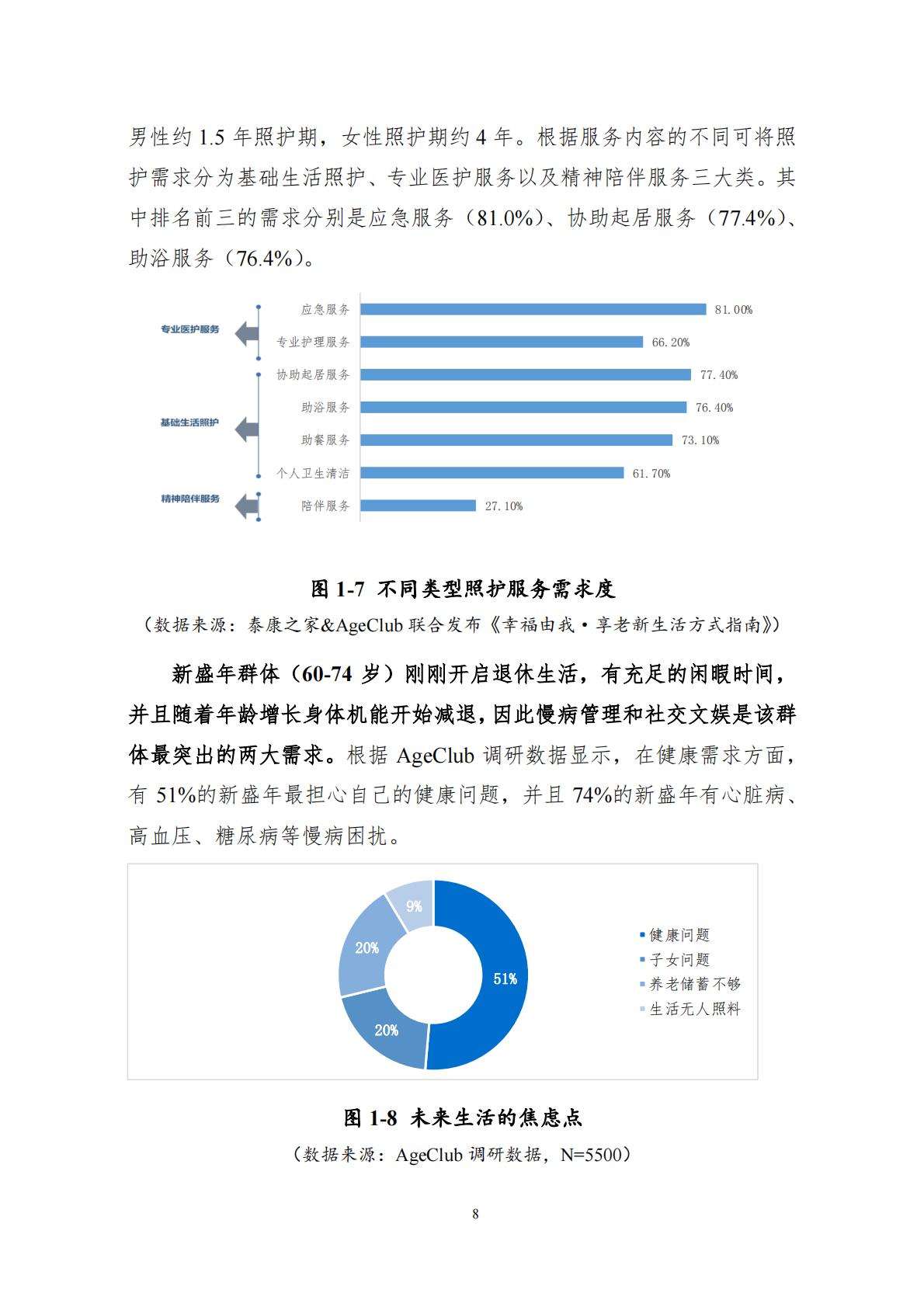 男性约 1.5 年照护期，女性照护期约 4 年。根据服务内容的不同可将照护需求分为基础生活照护、专业医护服务以及精神陪伴服务三大类。其中排名前三的需求分别是应急服务（81.0%）、协助起居服务（77.4%）、助浴服务（76.4%）。

专业医护服务
基础生活照护
精神陪伴服务

应急服务 81.00%
专业护理服务 66.20%
协助起居服务 77.40%
助浴服务 76.40%
助餐服务 73.10%
个人卫生清洁 61.70%
陪伴服务 27.10%

图 1-7 不同类型照护服务需求度
（数据来源：泰康之家&AgeClub 联合发布《幸福由我·享老新生活方式指南》）

新盛年群体（60-74 岁）刚刚开启退休生活，有充足的闲暇时间，并且随着年龄增长身体机能开始减退，因此慢病管理和社交文娱是该群体最突出的两大需求。根据 AgeClub 调研数据显示，在健康需求方面，有 51%的新盛年最担心自己的健康问题，并且 74%的新盛年有心脏病、高血压、糖尿病等慢病困扰。

9%
20%
51%
20%

健康问题
子女问题
养老储蓄不够
生活无人照料

图 1-8 未来生活的焦虑点
（数据来源：AgeClub 调研数据，N=5500）

8